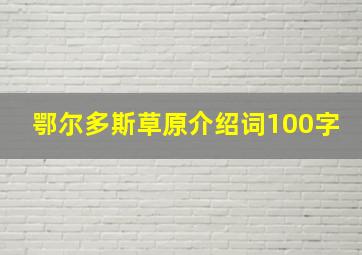 鄂尔多斯草原介绍词100字